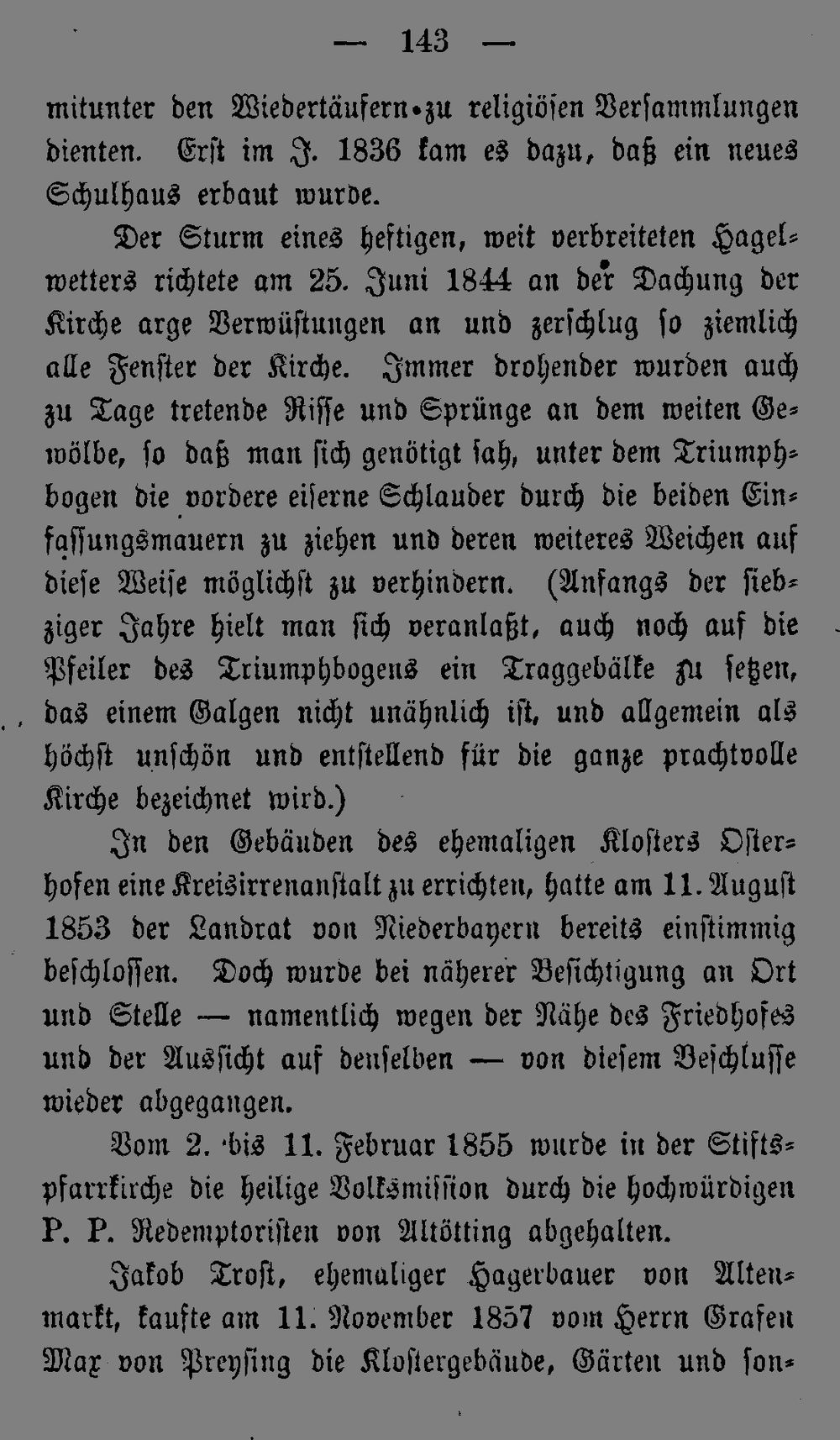 — 143 —

mitunter den Wiedertäufern zu religiösen Versammlungen dienten. Erst im J. 1836 kam es dazu, daß ein neues Schulhaus erbaut wurde.

Der Sturm eines heftigen, weit verbreiteten Hagelwetters richtete am 25. Juni 1844 an der Dachung der Kirche arge Verwüstungen an und zerschlug so ziemlich alle Fenster der Kirche. Immer drohender wurden auch zu Tage tretende Risse und Sprünge an dem weiten Gewölbe, so daß man sich genötigt sah, unter dem Triumphbogen die vordere eiserne Schlauder durch die beiden Einfassungsmauern zu ziehen und deren weiteres Weichen auf diese Weise möglichst zu verhindern. (Anfangs der siebziger Jahre hielt man sich veranlaßt, auch noch auf die Pfeiler des Triumphbogens ein Traggebälke zu setzen, das einem Galgen nicht unähnlich ist, und allgemein als höchst unschön und entstellend für die ganze prachtvolle Kirche bezeichnet wird.)

In den Gebäuden des ehemaligen Klosters Osterhofen eine Kreisirrenanstalt zu errichten, hatte am 11. August 1853 der Landrat von Niederbayern bereits einstimmig beschlossen. Doch wurde bei näherer Besichtigung an Ort und Stelle — namentlich wegen der Nähe des Friedhofes und der Aussicht auf denselben — von diesem Beschlusse wieder abgegangen.

Vom 2. bis 11. Februar 1855 wurde in der Stiftspfarrkirche die heilige Volksmission durch die hochwürdigen P. P. Redemptoristen von Altötting abgehalten.

Jakob Trost, ehemaliger Hagerbauer von Altenmarkt, kaufte am 11. November 1857 vom Herrn Grafen Max von Preysing die Klostergebäude, Gärten und son-